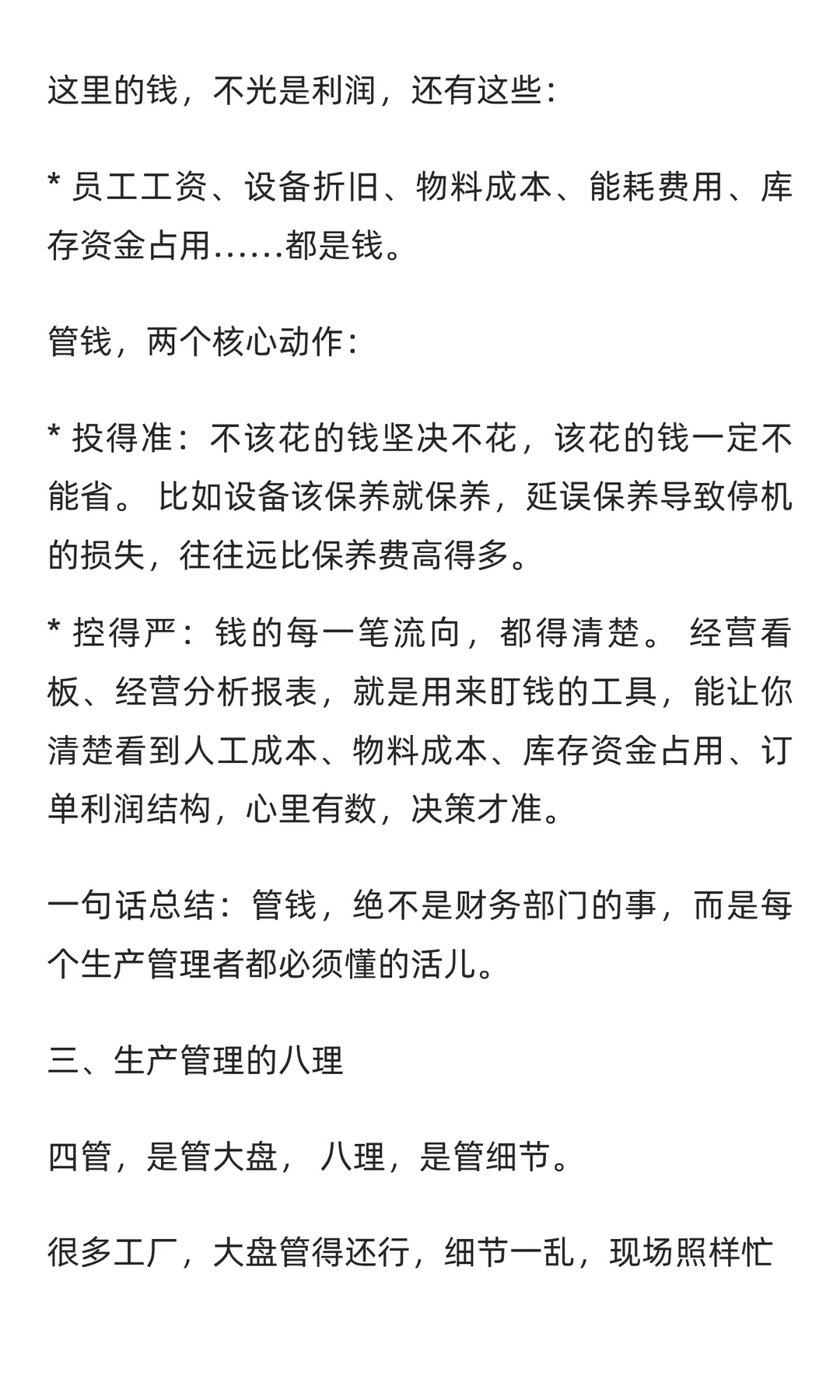 这里的钱，不光是利润，还有这些：

* 员工工资、设备折旧、物料成本、能耗费用、库存资金占用……都是钱。

管钱，两个核心动作：

* 投得准：不该花的钱坚决不花，该花的钱一定不能省。 比如设备该保养就保养，延误保养导致停机的损失，往往远比保养费高得多。

* 控得严：钱的每一笔流向，都得清楚。 经营看板、经营分析报表，就是用来盯钱的工具，能让你清楚看到人工成本、物料成本、库存资金占用、订单利润结构，心里有数，决策才准。

一句话总结：管钱，绝不是财务部门的事，而是每个生产管理者都必须懂的活儿。

三、生产管理的八理

四管，是管大盘， 八理，是管细节。

很多工厂，大盘管得还行，细节一乱，现场照样忙